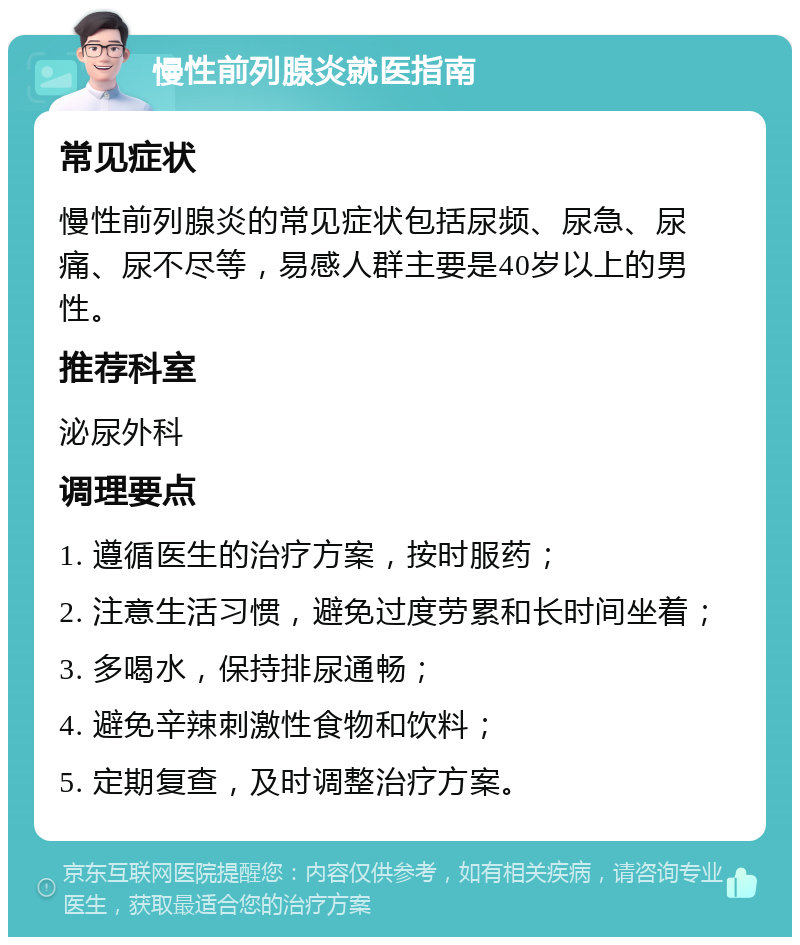 慢性前列腺炎就医指南

常见症状

慢性前列腺炎的常见症状包括尿频、尿急、尿痛、尿不尽等，易感人群主要是40岁以上的男性。

推荐科室

泌尿外科

调理要点

1. 遵循医生的治疗方案，按时服药；

2. 注意生活习惯，避免过度劳累和长时间坐着；

3. 多喝水，保持排尿通畅；

4. 避免辛辣刺激性食物和饮料；

5. 定期复查，及时调整治疗方案。

京东互联网医院提醒您：内容仅供参考，如有相关疾病，请咨询专业医生，获取最适合您的治疗方案